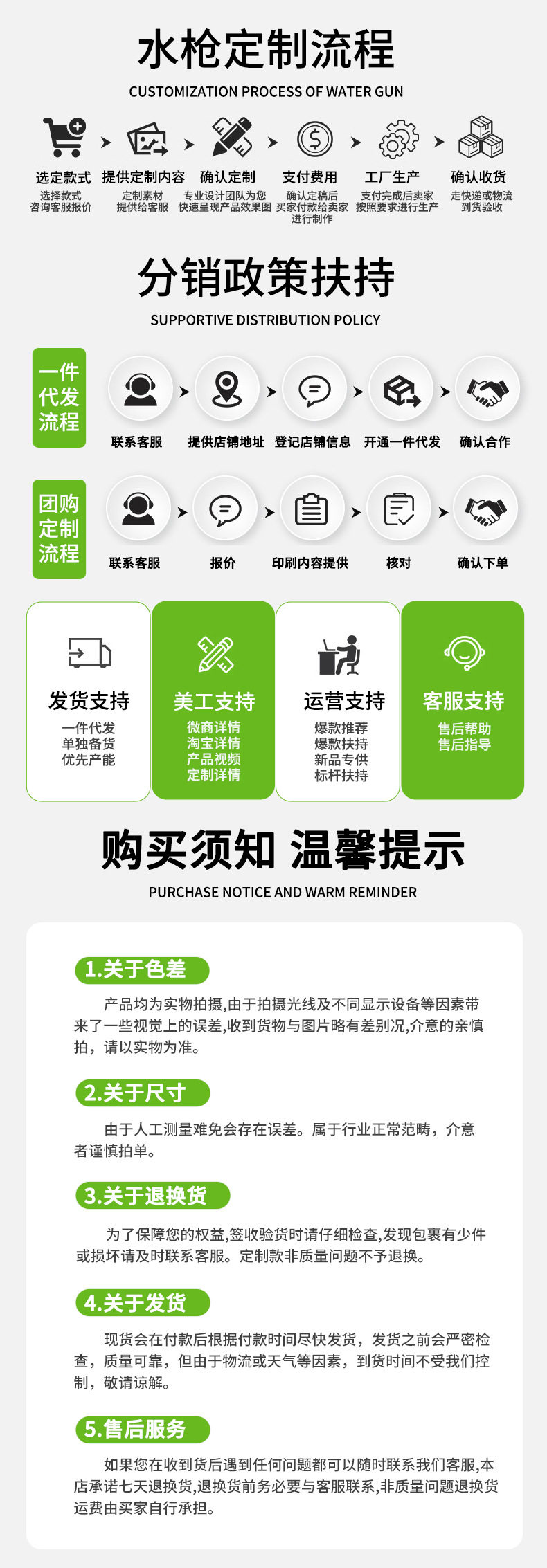 水枪定制流程

CUSTOMIZATION PROCESS OF WATER GUN

选定款式
选择款式
咨询客服报价

提供定制内容
定制素材
提供给客服

确认定制
专业设计团队为您
快速呈现产品效果图

支付费用
确认定稿后
买家付款给卖家
进行制作

工厂生产
支付完成后卖家
按照要求进行生产

确认收货
走快递或物流
到货验收

分销政策扶持

SUPPORTIVE DISTRIBUTION POLICY

一件代发流程

联系客服
提供店铺地址
登记店铺信息
开通一件代发
确认合作

团购定制流程

联系客服
报价
印刷内容提供
核对
确认下单

发货支持
一件代发
单独备货
优先产能

美工支持
微商详情
淘宝详情
产品视频
定制详情

运营支持
爆款推荐
爆款扶持
新品专供
标杆扶持

客服支持
售后帮助
售后指导

购买须知 温馨提示

PURCHASE NOTICE AND WARM REMINDER

1.关于色差

产品均为实物拍摄,由于拍摄光线及不同显示设备等因素带来了一些视觉上的误差,收到货物与图片略有差别况,介意的亲慎拍，请以实物为准。

2.关于尺寸

由于人工测量难免会存在误差。属于行业正常范畴，介意者谨慎拍单。

3.关于退换货

为了保障您的权益,签收验货时请仔细检查,发现包裹有少件或损坏请及时联系客服。定制款非质量问题不予退换。

4.关于发货

现货会在付款后根据付款时间尽快发货，发货之前会严密检查，质量可靠，但由于物流或天气等因素，到货时间不受我们控制，敬请谅解。

5.售后服务

如果您在收到货后遇到任何问题都可以随时联系我们客服,本店承诺七天退换货,退换货前务必要与客服联系,非质量问题退换货运费由买家自行承担。